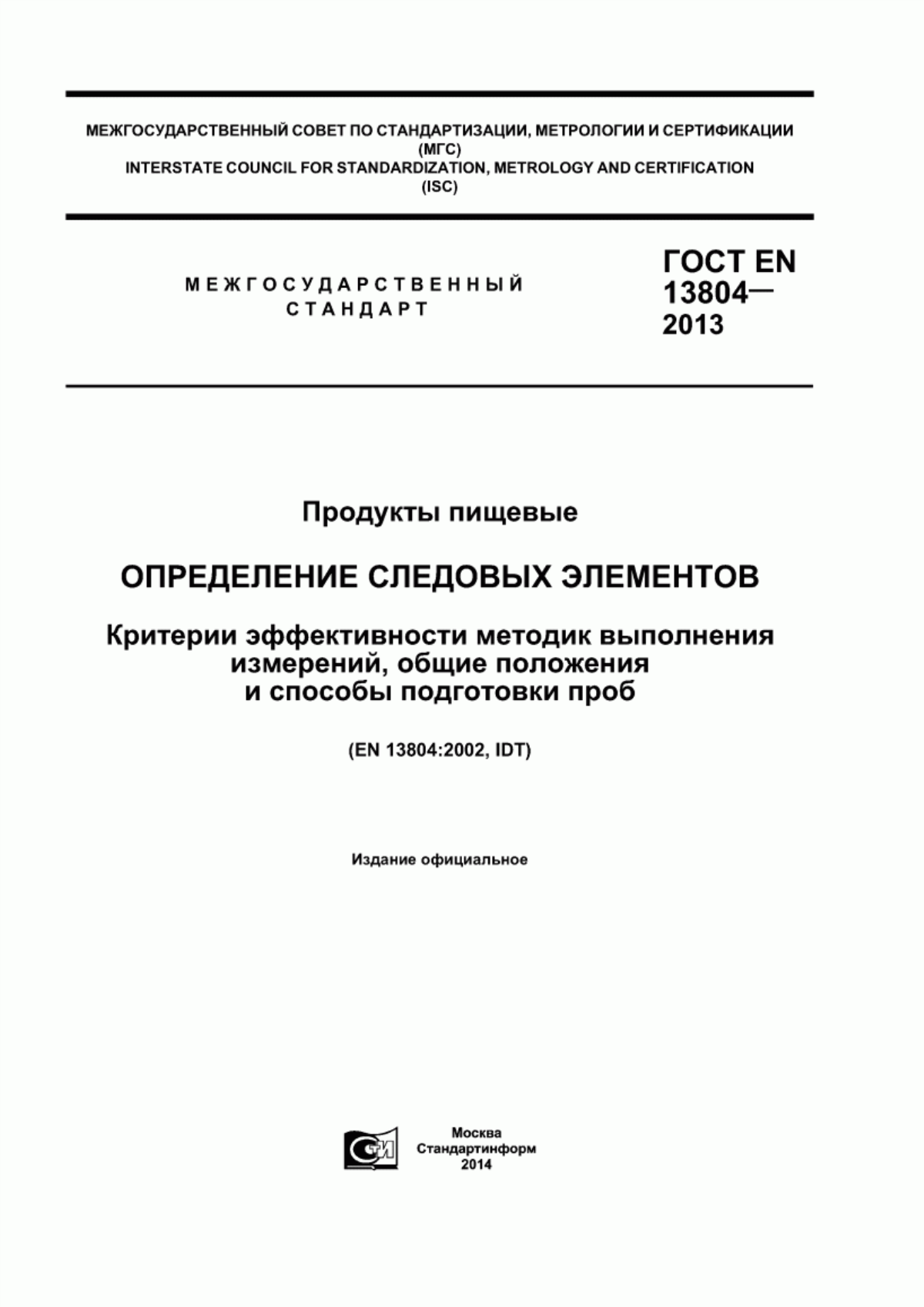 МЕЖГОСУДАРСТВЕННЫЙ СОВЕТ ПО СТАНДАРТИЗАЦИИ, МЕТРОЛОГИИ И СЕРТИФИКАЦИИ
(МГС)
INTERSTATE COUNCIL FOR STANDARDIZATION, METROLOGY AND CERTIFICATION
(ISC)

МЕЖГОСУДАРСТВЕННЫЙ
СТАНДАРТ

ГОСТ EN
13804—
2013

Продукты пищевые

ОПРЕДЕЛЕНИЕ СЛЕДОВЫХ ЭЛЕМЕНТОВ

Критерии эффективности методик выполнения измерений, общие положения и способы подготовки проб

(EN 13804:2002, IDT)

Издание официальное

СТИ

Москва
Стандартинформ
2014